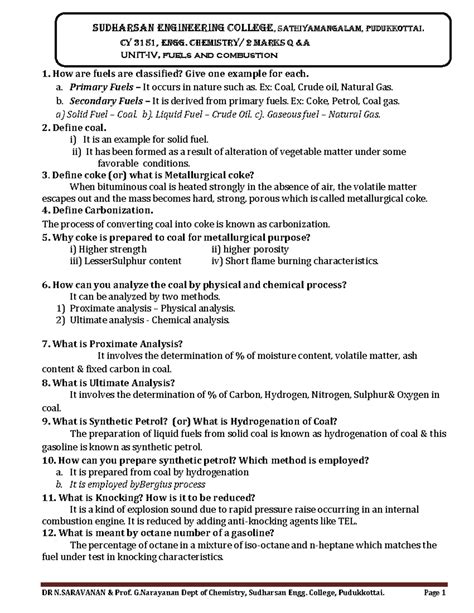 SUDHARSAN ENGINEERING COLLEGE, SATHIYAMANGALAM, PUDUKKOTTAI.
CY 3151, ENGG. CHEMISTRY/ 2 MARKS Q &A
UNIT-IV, FUELS AND COMBUSTION

1. How are fuels are classified? Give one example for each.
a. Primary Fuels – It occurs in nature such as. Ex: Coal, Crude oil, Natural Gas.
b. Secondary Fuels – It is derived from primary fuels. Ex: Coke, Petrol, Coal gas.
a) Solid Fuel – Coal. b). Liquid Fuel – Crude Oil. c). Gaseous fuel – Natural Gas.

2. Define coal.
i) It is an example for solid fuel.
ii) It has been formed as a result of alteration of vegetable matter under some favorable conditions.

3. Define coke (or) what is Metallurgical coke?
When bituminous coal is heated strongly in the absence of air, the volatile matter escapes out and the mass becomes hard, strong, porous which is called metallurgical coke.

4. Define Carbonization.
The process of converting coal into coke is known as carbonization.

5. Why coke is prepared to coal for metallurgical purpose?
i) Higher strength
ii) higher porosity
iii) LesserSulphur content
iv) Short flame burning characteristics.

6. How can you analyze the coal by physical and chemical process?
It can be analyzed by two methods.
1) Proximate analysis – Physical analysis.
2) Ultimate analysis - Chemical analysis.

7. What is Proximate Analysis?
It involves the determination of % of moisture content, volatile matter, ash content & fixed carbon in coal.

8. What is Ultimate Analysis?
It involves the determination of % of Carbon, Hydrogen, Nitrogen, Sulphur& Oxygen in coal.

9. What is Synthetic Petrol? (or) What is Hydrogenation of Coal?
The preparation of liquid fuels from solid coal is known as hydrogenation of coal & this gasoline is known as synthetic petrol.

10. How can you prepare synthetic petrol? Which method is employed?
a. It is prepared from coal by hydrogenation
b. It is employed byBergius process

11. What is Knocking? How is it to be reduced?
It is a kind of explosion sound due to rapid pressure raise occurring in an internal combustion engine. It is reduced by adding anti-knocking agents like TEL.

12. What is meant by octane number of a gasoline?
The percentage of octane in a mixture of iso-octane and n-heptane which matches the fuel under test in knocking characteristics.

DR N.SARAVANAN & Prof. G.Narayanan Dept of Chemistry, Sudharsan Engg. College, Pudukkottai. Page 1